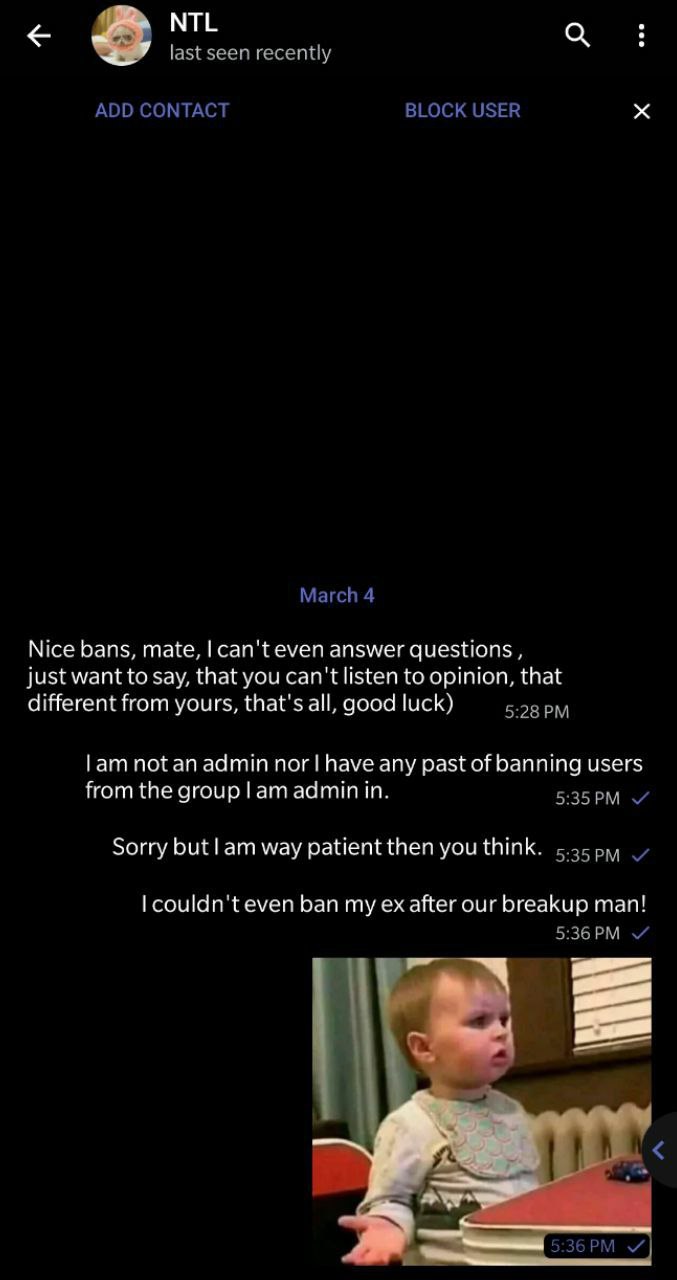 NTL
last seen recently

ADD CONTACT

BLOCK USER

March 4

Nice bans, mate, I can't even answer questions , just want to say, that you can't listen to opinion, that different from yours, that's all, good luck) 5:28 PM

I am not an admin nor I have any past of banning users from the group I am admin in. 5:35 PM

Sorry but I am way patient then you think. 5:35 PM

I couldn't even ban my ex after our breakup man! 5:36 PM

5:36 PM